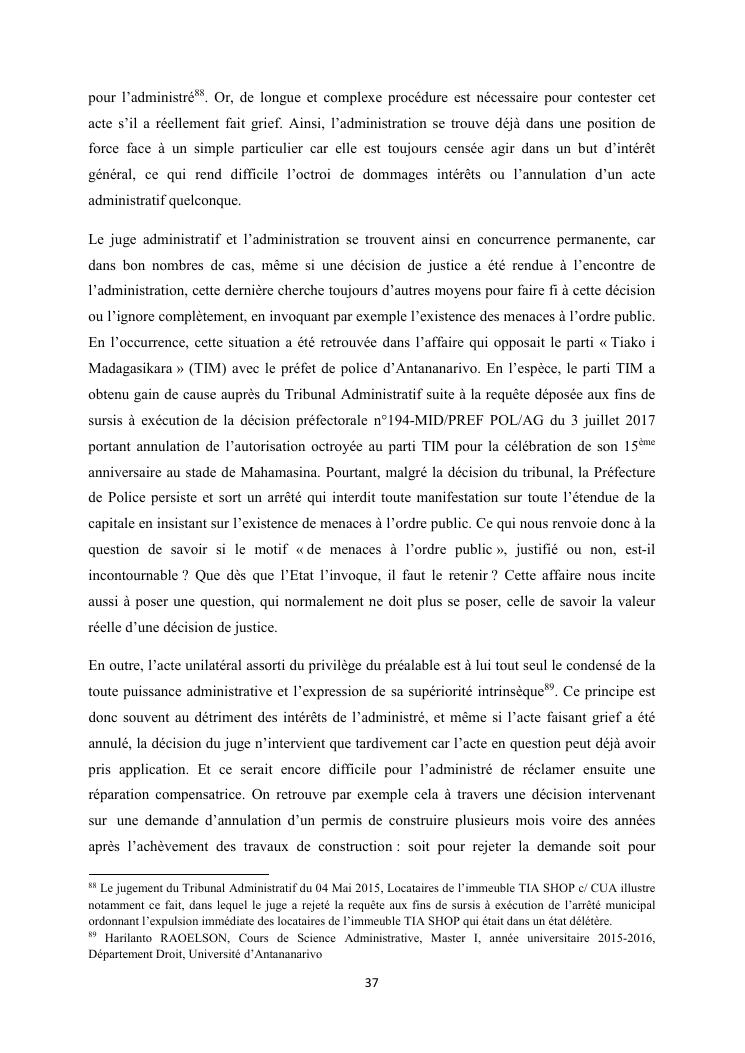 pour l'administré$^{88}$. Or, de longue et complexe procédure est nécessaire pour contester cet acte s'il a réellement fait grief. Ainsi, l'administration se trouve déjà dans une position de force face à un simple particulier car elle est toujours censée agir dans un but d'intérêt général, ce qui rend difficile l'octroi de dommages intérêts ou l'annulation d'un acte administratif quelconque.

Le juge administratif et l'administration se trouvent ainsi en concurrence permanente, car dans bon nombres de cas, même si une décision de justice a été rendue à l'encontre de l'administration, cette dernière cherche toujours d'autres moyens pour faire fi à cette décision ou l'ignore complètement, en invoquant par exemple l'existence des menaces à l'ordre public. En l'occurrence, cette situation a été retrouvée dans l'affaire qui opposait le parti « Tiako i Madagasikara » (TIM) avec le préfet de police d'Antananarivo. En l'espèce, le parti TIM a obtenu gain de cause auprès du Tribunal Administratif suite à la requête déposée aux fins de sursis à exécution de la décision préfectorale n°194-MID/PREF POL/AG du 3 juillet 2017 portant annulation de l'autorisation octroyée au parti TIM pour la célébration de son 15$^{ème}$ anniversaire au stade de Mahamasina. Pourtant, malgré la décision du tribunal, la Préfecture de Police persiste et sort un arrêté qui interdit toute manifestation sur toute l'étendue de la capitale en insistant sur l'existence de menaces à l'ordre public. Ce qui nous renvoie donc à la question de savoir si le motif « de menaces à l'ordre public », justifié ou non, est-il incontournable ? Que dès que l'Etat l'invoque, il faut le retenir ? Cette affaire nous incite aussi à poser une question, qui normalement ne doit plus se poser, celle de savoir la valeur réelle d'une décision de justice.

En outre, l'acte unilatéral assorti du privilège du préalable est à lui tout seul le condensé de la toute puissance administrative et l'expression de sa supériorité intrinsèque$^{89}$. Ce principe est donc souvent au détriment des intérêts de l'administré, et même si l'acte faisant grief a été annulé, la décision du juge n'intervient que tardivement car l'acte en question peut déjà avoir pris application. Et ce serait encore difficile pour l'administré de réclamer ensuite une réparation compensatrice. On retrouve par exemple cela à travers une décision intervenant sur une demande d'annulation d'un permis de construire plusieurs mois voire des années après l'achèvement des travaux de construction : soit pour rejeter la demande soit pour

$^{88}$ Le jugement du Tribunal Administratif du 04 Mai 2015, Locataires de l'immeuble TIA SHOP c/ CUA illustre notamment ce fait, dans lequel le juge a rejeté la requête aux fins de sursis à exécution de l'arrêté municipal ordonnant l'expulsion immédiate des locataires de l'immeuble TIA SHOP qui était dans un état délétère.
$^{89}$ Harilanto RAOELSON, Cours de Science Administrative, Master I, année universitaire 2015-2016, Département Droit, Université d'Antananarivo

37